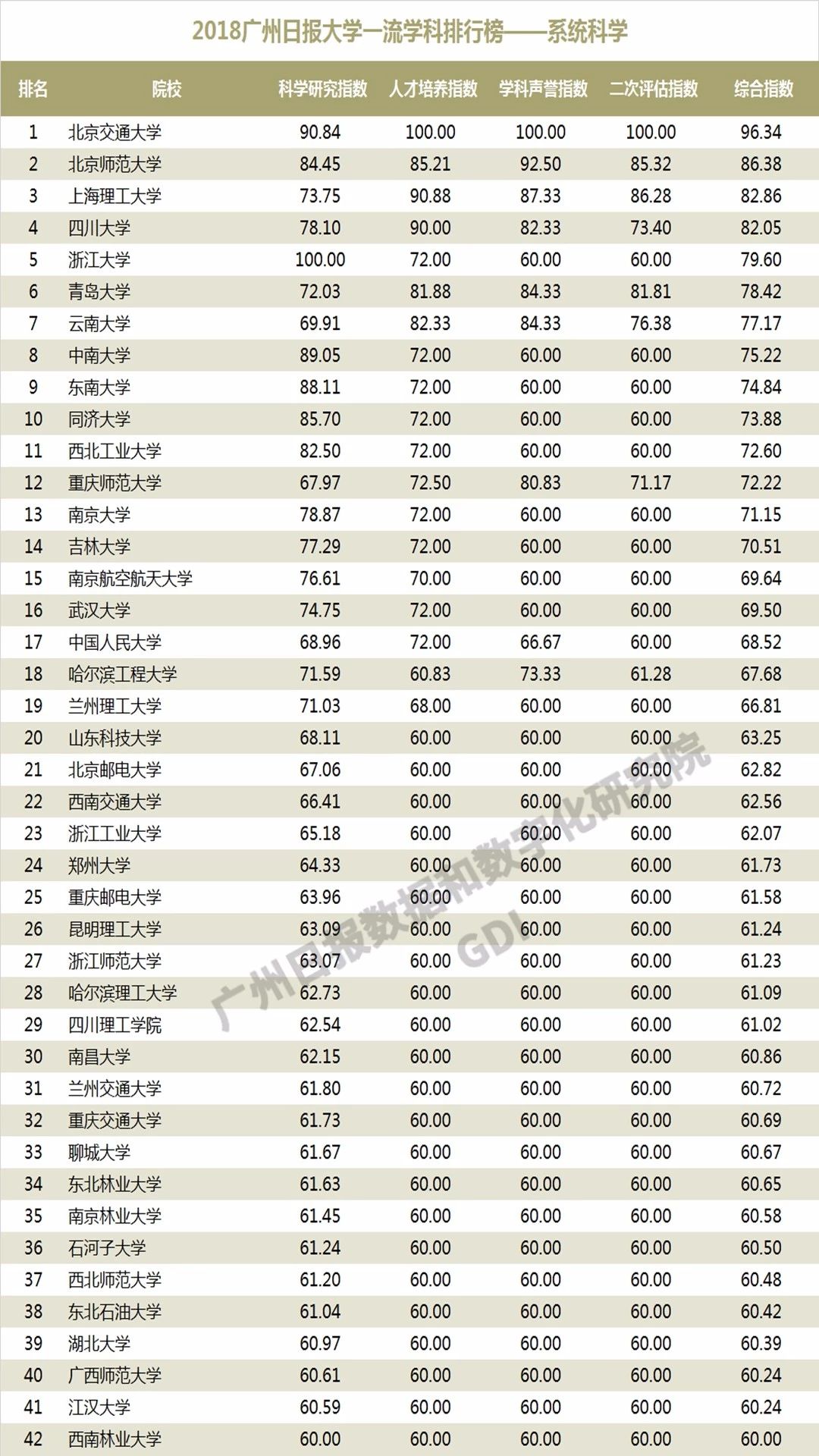 2018广州日报大学一流学科排行榜——系统科学

| 排名 | 院校 | 科学研究指数 | 人才培养指数 | 学科声誉指数 | 二次评估指数 | 综合指数 |
|---|---|---|---|---|---|---|
| 1 | 北京交通大学 | 90.84 | 100.00 | 100.00 | 100.00 | 96.34 |
| 2 | 北京师范大学 | 84.45 | 85.21 | 92.50 | 85.32 | 86.38 |
| 3 | 上海理工大学 | 73.75 | 90.88 | 87.33 | 86.28 | 82.86 |
| 4 | 四川大学 | 78.10 | 90.00 | 82.33 | 73.40 | 82.05 |
| 5 | 浙江大学 | 100.00 | 72.00 | 60.00 | 60.00 | 79.60 |
| 6 | 青岛大学 | 72.03 | 81.88 | 84.33 | 81.81 | 78.42 |
| 7 | 云南大学 | 69.91 | 82.33 | 84.33 | 76.38 | 77.17 |
| 8 | 中南大学 | 89.05 | 72.00 | 60.00 | 60.00 | 75.22 |
| 9 | 东南大学 | 88.11 | 72.00 | 60.00 | 60.00 | 74.84 |
| 10 | 同济大学 | 85.70 | 72.00 | 60.00 | 60.00 | 73.88 |
| 11 | 西北工业大学 | 82.50 | 72.00 | 60.00 | 60.00 | 72.60 |
| 12 | 重庆师范大学 | 67.97 | 72.50 | 80.83 | 71.17 | 72.22 |
| 13 | 南京大学 | 78.87 | 72.00 | 60.00 | 60.00 | 71.15 |
| 14 | 吉林大学 | 77.29 | 72.00 | 60.00 | 60.00 | 70.51 |
| 15 | 南京航空航天大学 | 76.61 | 70.00 | 60.00 | 60.00 | 69.64 |
| 16 | 武汉大学 | 74.75 | 72.00 | 60.00 | 60.00 | 69.50 |
| 17 | 中国人民大学 | 68.96 | 72.00 | 66.67 | 60.00 | 68.52 |
| 18 | 哈尔滨工程大学 | 71.59 | 60.83 | 73.33 | 61.28 | 67.68 |
| 19 | 兰州理工大学 | 71.03 | 68.00 | 60.00 | 60.00 | 66.81 |
| 20 | 山东科技大学 | 68.11 | 60.00 | 60.00 | 60.00 | 63.25 |
| 21 | 北京邮电大学 | 67.06 | 60.00 | 60.00 | 60.00 | 62.82 |
| 22 | 西南交通大学 | 66.41 | 60.00 | 60.00 | 60.00 | 62.56 |
| 23 | 浙江工业大学 | 65.18 | 60.00 | 60.00 | 60.00 | 62.07 |
| 24 | 郑州大学 | 64.33 | 60.00 | 60.00 | 60.00 | 61.73 |
| 25 | 重庆邮电大学 | 63.96 | 60.00 | 60.00 | 60.00 | 61.58 |
| 26 | 昆明理工大学 | 63.09 | 60.00 | 60.00 | 60.00 | 61.24 |
| 27 | 浙江师范大学 | 63.07 | 60.00 | 60.00 | 60.00 | 61.23 |
| 28 | 哈尔滨理工大学 | 62.73 | 60.00 | 60.00 | 60.00 | 61.09 |
| 29 | 四川理工学院 | 62.54 | 60.00 | 60.00 | 60.00 | 61.02 |
| 30 | 南昌大学 | 62.15 | 60.00 | 60.00 | 60.00 | 60.86 |
| 31 | 兰州交通大学 | 61.80 | 60.00 | 60.00 | 60.00 | 60.72 |
| 32 | 重庆交通大学 | 61.73 | 60.00 | 60.00 | 60.00 | 60.69 |
| 33 | 聊城大学 | 61.67 | 60.00 | 60.00 | 60.00 | 60.67 |
| 34 | 东北林业大学 | 61.63 | 60.00 | 60.00 | 60.00 | 60.65 |
| 35 | 南京林业大学 | 61.45 | 60.00 | 60.00 | 60.00 | 60.58 |
| 36 | 石河子大学 | 61.24 | 60.00 | 60.00 | 60.00 | 60.50 |
| 37 | 西北师范大学 | 61.20 | 60.00 | 60.00 | 60.00 | 60.48 |
| 38 | 东北石油大学 | 61.04 | 60.00 | 60.00 | 60.00 | 60.42 |
| 39 | 湖北大学 | 60.97 | 60.00 | 60.00 | 60.00 | 60.39 |
| 40 | 广西师范大学 | 60.61 | 60.00 | 60.00 | 60.00 | 60.24 |
| 41 | 江汉大学 | 60.59 | 60.00 | 60.00 | 60.00 | 60.24 |
| 42 | 西南林业大学 | 60.00 | 60.00 | 60.00 | 60.00 | 60.00 |

广州日报数据和数字化研究院
GDI